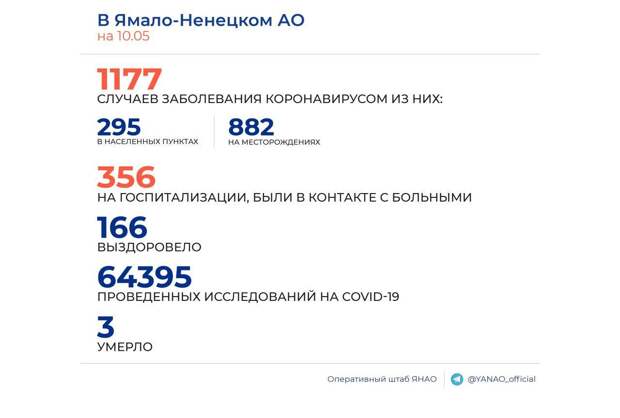 В Ямало-Ненецком АО
на 10.05

1177
СЛУЧАЕВ ЗАБОЛЕВАНИЯ КОРОНАВИРУСОМ ИЗ НИХ:

295
В НАСЕЛЕННЫХ ПУНКТАХ

882
НА МЕСТОРОЖДЕНИЯХ

356
НА ГОСПИТАЛИЗАЦИИ, БЫЛИ В КОНТАКТЕ С БОЛЬНЫМИ

166
ВЫЗДОРОВЕЛО

64395
ПРОВЕДЕННЫХ ИССЛЕДОВАНИЙ НА COVID-19

3
УМЕРЛО

Оперативный штаб ЯНАО

@YANAO_official